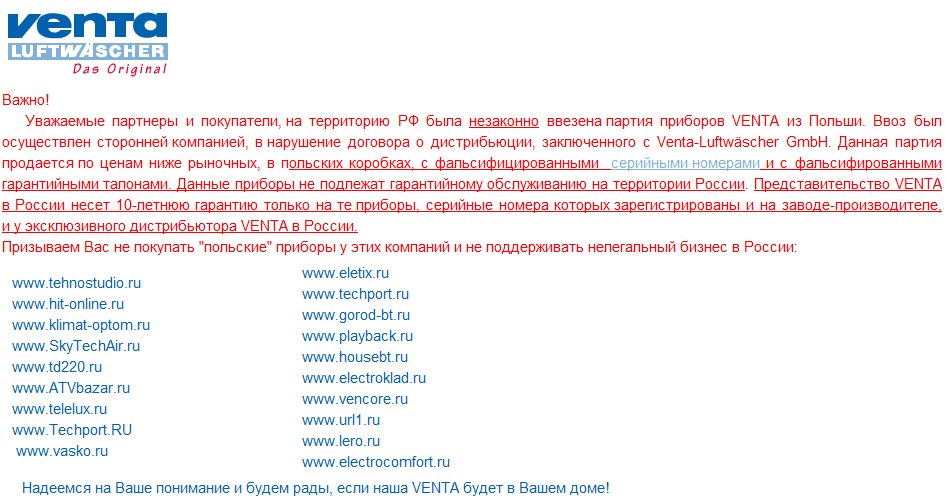 venta
LUFTWÄSCHER
Das Original

Важно!

Уважаемые партнеры и покупатели, на территорию РФ была незаконно ввезена партия приборов VENTA из Польши. Ввоз был осуществлен сторонней компанией, в нарушение договора о дистрибьюции, заключенного с Venta-Luftwäscher GmbH. Данная партия продается по ценам ниже рыночных, в польских коробках, с фальсифицированными серийными номерами и с фальсифированными гарантийными талонами. Данные приборы не подлежат гарантийному обслуживанию на территории России. Представительство VENTA в России несет 10-летнюю гарантию только на те приборы, серийные номера которых зарегистрированы и на заводе-производителе, и у эксклюзивного дистрибьютора VENTA в России.

Призываем Вас не покупать "польские" приборы у этих компаний и не поддерживать нелегальный бизнес в России:

www.tehnostudio.ru
www.hit-online.ru
www.klimat-optom.ru
www.SkyTechAir.ru
www.td220.ru
www.ATVbazar.ru
www.telelux.ru
www.Techport.RU
www.vasko.ru

www.eletix.ru
www.techport.ru
www.gorod-bt.ru
www.playback.ru
www.housebt.ru
www.electroklad.ru
www.vencore.ru
www.url1.ru
www.lero.ru
www.electrocomfort.ru

Надеемся на Ваше понимание и будем рады, если наша VENTA будет в Вашем доме!